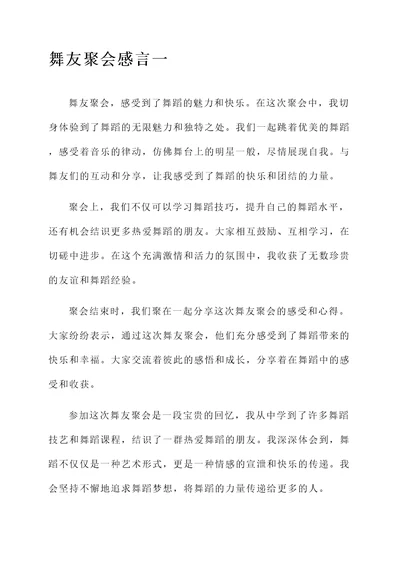 舞友聚会感言一

舞友聚会，感受到了舞蹈的魅力和快乐。在这次聚会中，我切身体验到了舞蹈的无限魅力和独特之处。我们一起跳着优美的舞蹈，感受着音乐的律动，仿佛舞台上的明星一般，尽情展现自我。与舞友们的互动和分享，让我感受到了舞蹈的快乐和团结的力量。

聚会上，我们不仅可以学习舞蹈技巧，提升自己的舞蹈水平，还有机会结识更多热爱舞蹈的朋友。大家相互鼓励、互相学习，在切磋中进步。在这个充满激情和活力的氛围中，我收获了无数珍贵的友谊和舞蹈经验。

聚会结束时，我们聚在一起分享这次舞友聚会的感受和心得。大家纷纷表示，通过这次舞友聚会，他们充分感受到了舞蹈带来的快乐和幸福。大家交流着彼此的感悟和成长，分享着在舞蹈中的感受和收获。

参加这次舞友聚会是一段宝贵的回忆，我从中学到了许多舞蹈技艺和舞蹈课程，结识了一群热爱舞蹈的朋友。我深深体会到，舞蹈不仅仅是一种艺术形式，更是一种情感的宣泄和快乐的传递。我会坚持不懈地追求舞蹈梦想，将舞蹈的力量传递给更多的人。